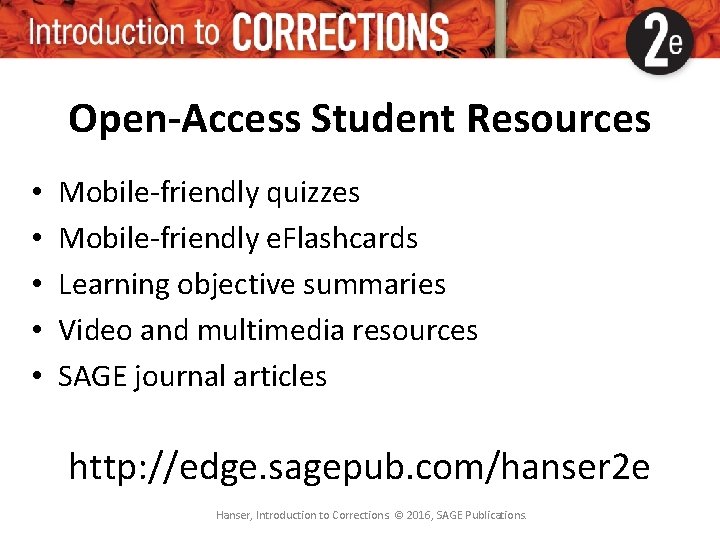 Introduction to CORRECTIONS 2e

Open-Access Student Resources

• Mobile-friendly quizzes
• Mobile-friendly eFlashcards
• Learning objective summaries
• Video and multimedia resources
• SAGE journal articles

http://edge.sagepub.com/hanser2e

Hanser, Introduction to Corrections © 2016, SAGE Publications.